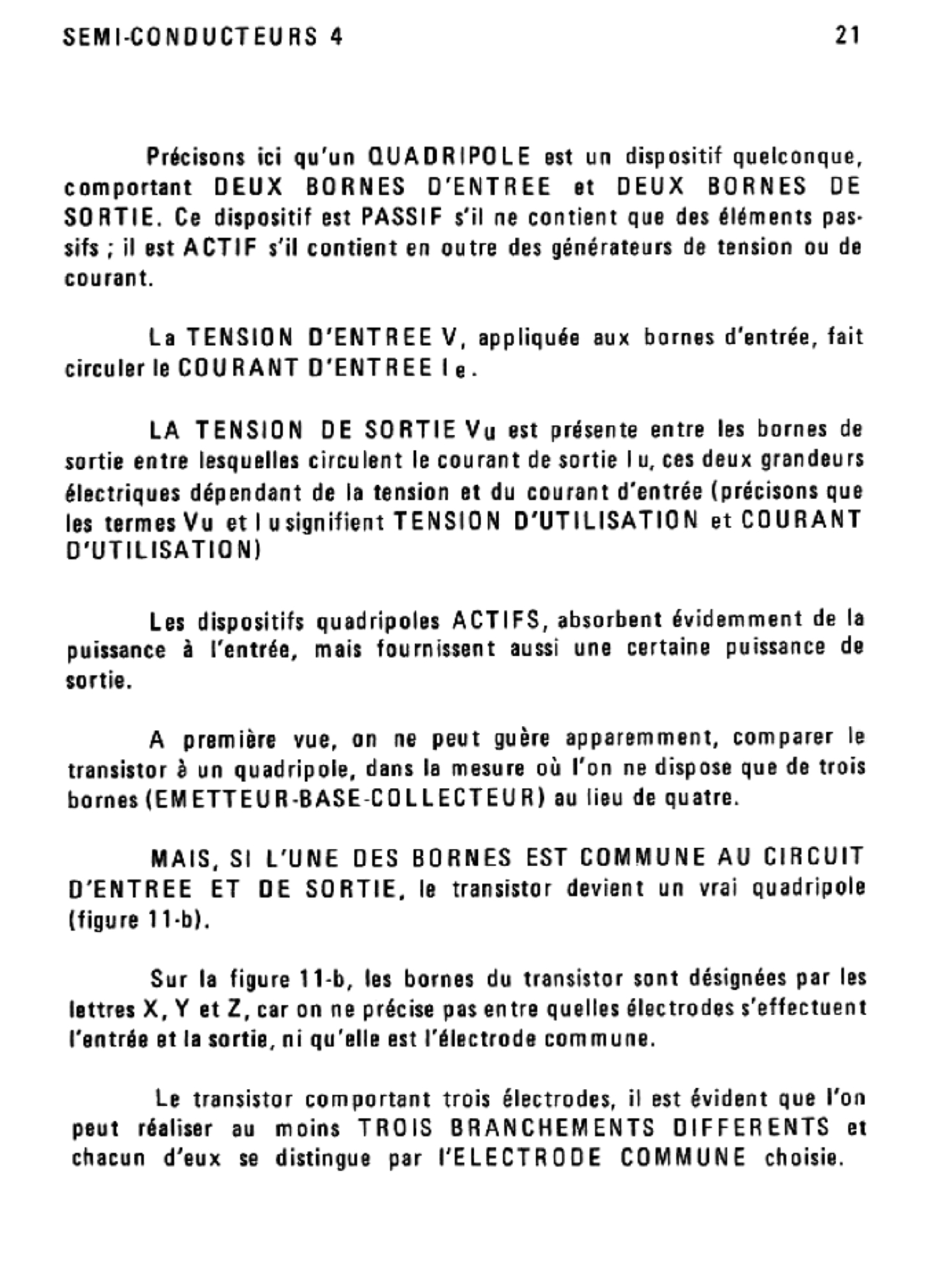 SEMI-CONDUCTEURS 4 21

Précisons ici qu'un QUADRIPOLE est un dispositif quelconque, comportant DEUX BORNES D'ENTREE et DEUX BORNES DE SORTIE. Ce dispositif est PASSIF s'il ne contient que des éléments passifs ; il est ACTIF s'il contient en outre des générateurs de tension ou de courant.

La TENSION D'ENTREE V, appliquée aux bornes d'entrée, fait circuler le COURANT D'ENTREE I e.

LA TENSION DE SORTIE Vu est présente entre les bornes de sortie entre lesquelles circulent le courant de sortie I u, ces deux grandeurs électriques dépendant de la tension et du courant d'entrée (précisons que les termes Vu et I u signifient TENSION D'UTILISATION et COURANT D'UTILISATION)

Les dispositifs quadripoles ACTIFS, absorbent évidemment de la puissance à l'entrée, mais fournissent aussi une certaine puissance de sortie.

A première vue, on ne peut guère apparemment, comparer le transistor à un quadripole, dans la mesure où l'on ne dispose que de trois bornes (EMETTEUR-BASE-COLLECTEUR) au lieu de quatre.

MAIS, SI L'UNE DES BORNES EST COMMUNE AU CIRCUIT D'ENTREE ET DE SORTIE, le transistor devient un vrai quadripole (figure 11-b).

Sur la figure 11-b, les bornes du transistor sont désignées par les lettres X, Y et Z, car on ne précise pas entre quelles électrodes s'effectuent l'entrée et la sortie, ni qu'elle est l'électrode commune.

Le transistor comportant trois électrodes, il est évident que l'on peut réaliser au moins TROIS BRANCHEMENTS DIFFERENTS et chacun d'eux se distingue par l'ELECTRODE COMMUNE choisie.